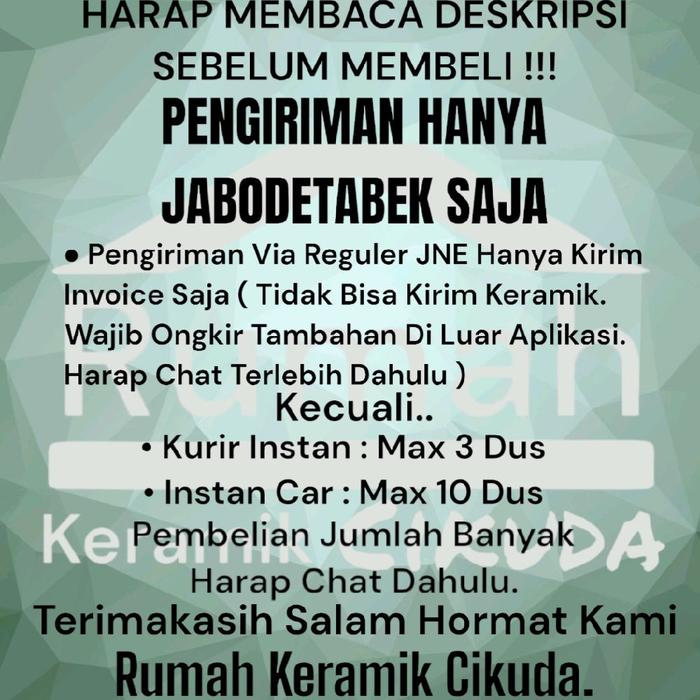 HARAP MEMBACA DESKRIPSI SEBELUM MEMBELI !!!

PENGIRIMAN HANYA JABODETABEK SAJA

• Pengiriman Via Reguler JNE Hanya Kirim Invoice Saja ( Tidak Bisa Kirim Keramik. Wajib Ongkir Tambahan Di Luar Aplikasi. Harap Chat Terlebih Dahulu )

Kecuali..

• Kurir Instan : Max 3 Dus

• Instan Car : Max 10 Dus

Pembelian Jumlah Banyak Harap Chat Dahulu.

Terimakasih Salam Hormat Kami

Rumah Keramik Cikuda.

Rumah Keramik CIKUDA